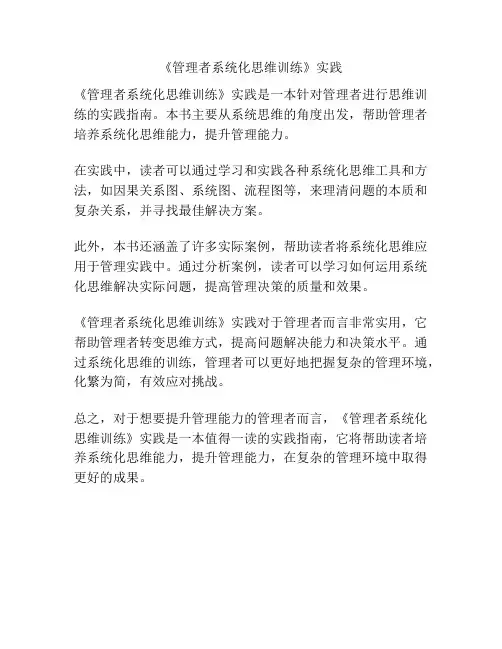 《管理者系统化思维训练》实践

《管理者系统化思维训练》实践是一本针对管理者进行思维训练的实践指南。本书主要从系统思维的角度出发，帮助管理者培养系统化思维能力，提升管理能力。

在实践中，读者可以通过学习和实践各种系统化思维工具和方法，如因果关系图、系统图、流程图等，来理清问题的本质和复杂关系，并寻找最佳解决方案。

此外，本书还涵盖了许多实际案例，帮助读者将系统化思维应用于管理实践中。通过分析案例，读者可以学习如何运用系统化思维解决实际问题，提高管理决策的质量和效果。

《管理者系统化思维训练》实践对于管理者而言非常实用，它帮助管理者转变思维方式，提高问题解决能力和决策水平。通过系统化思维的训练，管理者可以更好地把握复杂的管理环境，化繁为简，有效应对挑战。

总之，对于想要提升管理能力的管理者而言，《管理者系统化思维训练》实践是一本值得一读的实践指南，它将帮助读者培养系统化思维能力，提升管理能力，在复杂的管理环境中取得更好的成果。